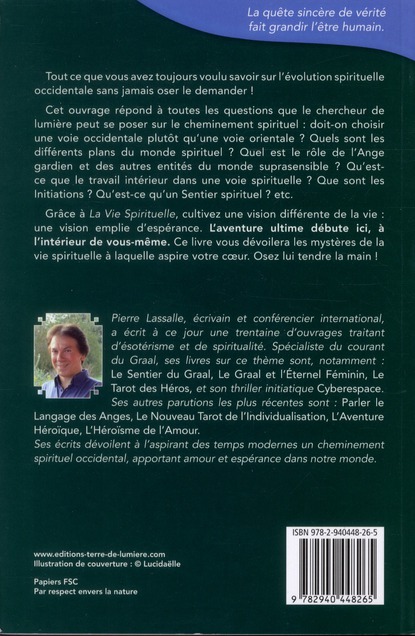 La quête sincère de vérité fait grandir l'être humain.

Tout ce que vous avez toujours voulu savoir sur l'évolution spirituelle occidentale sans jamais oser le demander !

Cet ouvrage répond à toutes les questions que le chercheur de lumière peut se poser sur le cheminement spirituel : doit-on choisir une voie occidentale plutôt qu'une voie orientale ? Quels sont les différents plans du monde spirituel ? Quel est le rôle de l'Ange gardien et des autres entités du monde suprasensible ? Qu'est-ce que le travail intérieur dans une voie spirituelle ? Que sont les Initiations ? Qu'est-ce qu'un Sentier spirituel ? etc.

Grâce à La Vie Spirituelle, cultivez une vision différente de la vie : une vision emplie d'espérance. L'aventure ultime débute ici, à l'intérieur de vous-même. Ce livre vous dévoilera les mystères de la vie spirituelle à laquelle aspire votre cœur. Osez lui tendre la main !

Pierre Lassalle, écrivain et conférencier international, a écrit à ce jour une trentaine d'ouvrages traitant d'ésotérisme et de spiritualité. Spécialiste du courant du Graal, ses livres sur ce thème sont, notamment : Le Sentier du Graal, Le Graal et l'Éternel Féminin, Le Tarot des Héros, et son thriller initiatique Cyberespace. Ses autres parutions les plus récentes sont : Parler le Langage des Anges, Le Nouveau Tarot de l'Individualisation, L'Aventure Héroïque, L'Héroïsme de l'Amour.
Ses écrits dévoilent à l'aspirant des temps modernes un cheminement spirituel occidental, apportant amour et espérance dans notre monde.

www.editions-terre-de-lumiere.com
Illustration de couverture : © Lucidaëlle

Papiers FSC
Par respect envers la nature

ISBN 978-2-940448-26-5

9 782940 448265